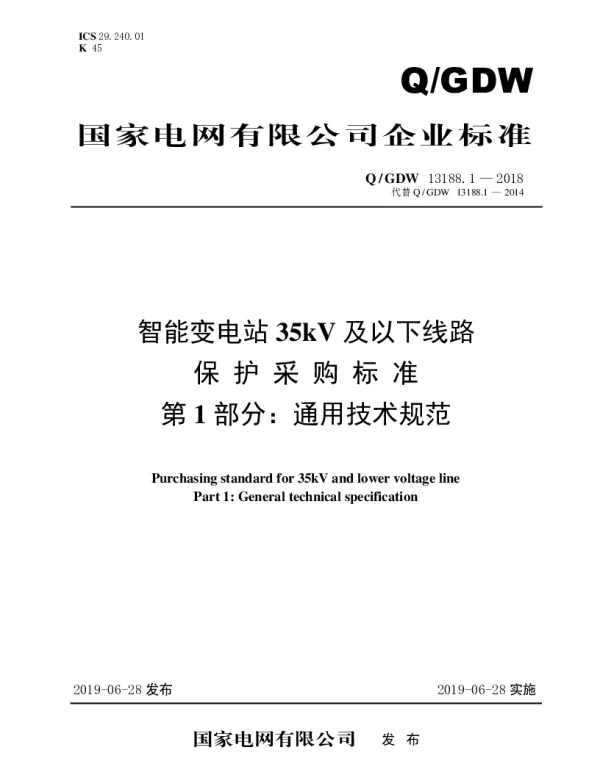 ICS 29.240.01
K 45

Q/GDW

国家电网有限公司企业标准

Q/GDW 13188.1 — 2018
代替 Q/GDW 13188.1 — 2014

智能变电站 35kV 及以下线路
保 护 采 购 标 准
第 1 部分：通用技术规范

Purchasing standard for 35kV and lower voltage line
Part 1: General technical specification

2019-06-28 发布

2019-06-28 实施

国家电网有限公司 发 布